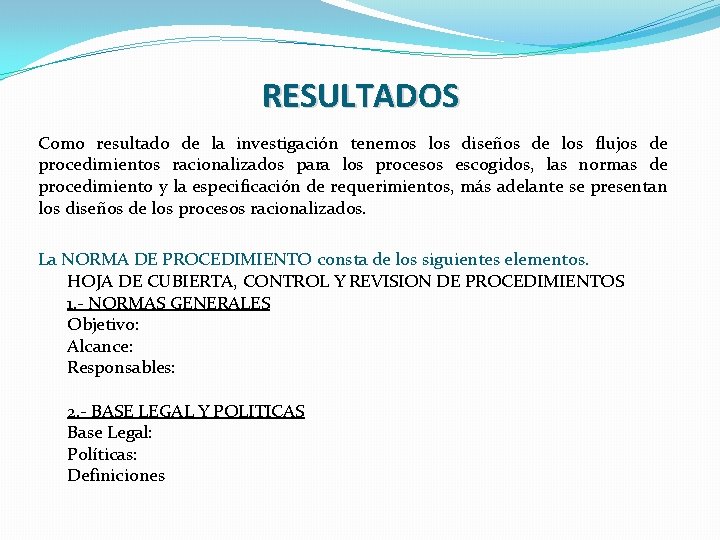 RESULTADOS

Como resultado de la investigación tenemos los diseños de los flujos de procedimientos racionalizados para los procesos escogidos, las normas de procedimiento y la especificación de requerimientos, más adelante se presentan los diseños de los procesos racionalizados.

La NORMA DE PROCEDIMIENTO consta de los siguientes elementos.
HOJA DE CUBIERTA, CONTROL Y REVISION DE PROCEDIMIENTOS
1.- NORMAS GENERALES
Objetivo:
Alcance:
Responsables:

2.- BASE LEGAL Y POLITICAS
Base Legal:
Políticas:
Definiciones